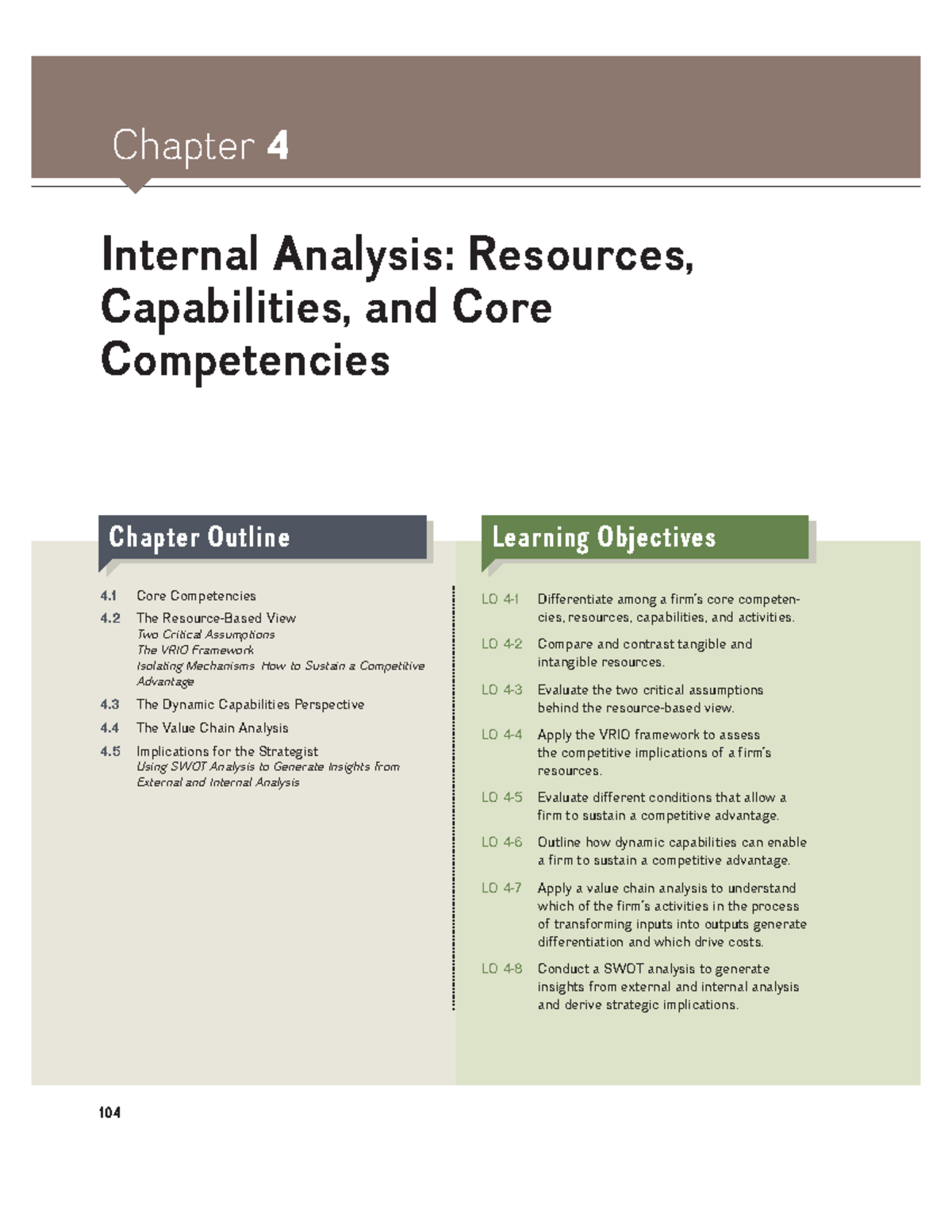 Chapter 4

Internal Analysis: Resources, Capabilities, and Core Competencies

Chapter Outline

4.1 Core Competencies

4.2 The Resource-Based View
Two Critical Assumptions
The VRIO Framework
Isolating Mechanisms: How to Sustain a Competitive Advantage

4.3 The Dynamic Capabilities Perspective

4.4 The Value Chain Analysis

4.5 Implications for the Strategist
Using SWOT Analysis to Generate Insights from External and Internal Analysis

Learning Objectives

LO 4-1 Differentiate among a firm's core competencies, resources, capabilities, and activities.

LO 4-2 Compare and contrast tangible and intangible resources.

LO 4-3 Evaluate the two critical assumptions behind the resource-based view.

LO 4-4 Apply the VRIO framework to assess the competitive implications of a firm's resources.

LO 4-5 Evaluate different conditions that allow a firm to sustain a competitive advantage.

LO 4-6 Outline how dynamic capabilities can enable a firm to sustain a competitive advantage.

LO 4-7 Apply a value chain analysis to understand which of the firm's activities in the process of transforming inputs into outputs generate differentiation and which drive costs.

LO 4-8 Conduct a SWOT analysis to generate insights from external and internal analysis and derive strategic implications.

104